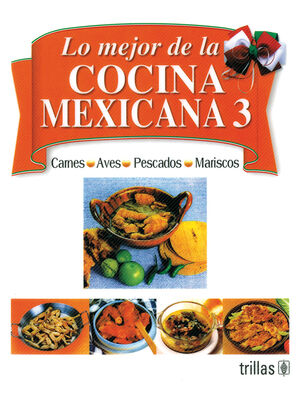 Lo mejor de la
COCINA
MEXICANA 3

Carnes Aves Pescados Mariscos

trillas